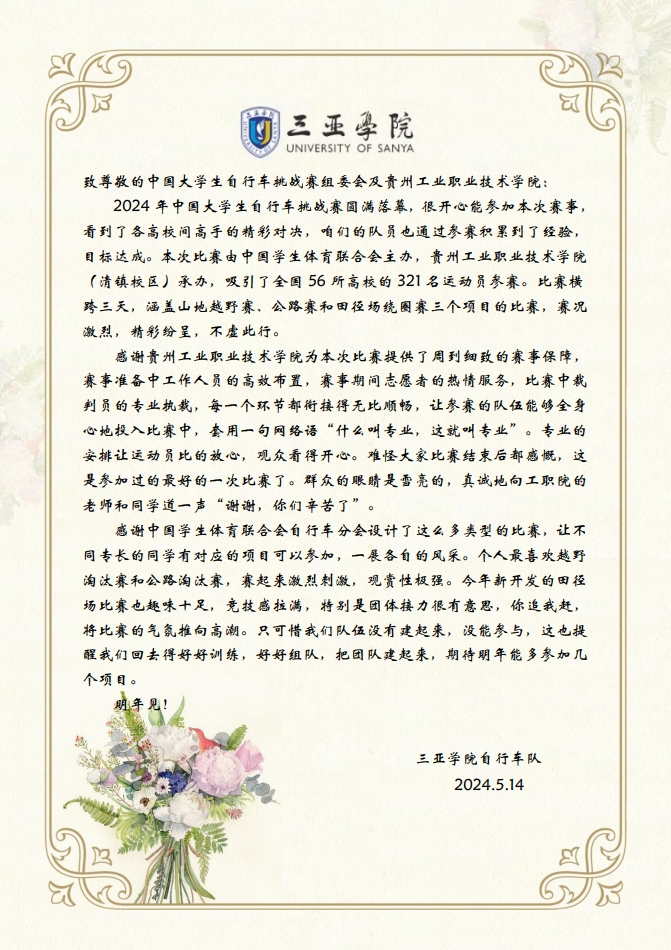 三亚學院
UNIVERSITY OF SANYA

致尊敬的中国大学生自行车挑战赛组委会及贵州工业职业技术学院：

2024年中国大学生自行车挑战赛圆满落幕，很开心能参加本次赛事，看到了各高校间高手的精彩对决，咱们的队员也通过参赛积累到了经验，目标达成。本次比赛由中国学生体育联合会主办，贵州工业职业技术学院（清镇校区）承办，吸引了全国56所高校的321名运动员参赛。比赛横跨三天，涵盖山地越野赛、公路赛和田径场绕圈赛三个项目的比赛，赛况激烈，精彩纷呈，不虚此行。

感谢贵州工业职业技术学院为本次比赛提供了周到细致的赛事保障，赛事准备中工作人员的高效布置，赛事期间志愿者的热情服务，比赛中裁判员的专业执裁，每一个环节都衔接得无比顺畅，让参赛的队伍能够全身心地投入比赛中，套用一句网络语“什么叫专业，这就叫专业”。专业的安排让运动员比的放心，观众看得开心。难怪大家比赛结束后都感慨，这是参加过的最好的一次比赛了。群众的眼睛是雪亮的，真诚地向工职院的老师和同学道一声“谢谢，你们辛苦了”。

感谢中国学生体育联合会自行车分会设计了这么多类型的比赛，让不同专长的同学有对应的项目可以参加，一展各自的风采。个人最喜欢越野淘汰赛和公路淘汰赛，赛起来激烈刺激，观赏性极强。今年新开发的田径场比赛也趣味十足，竞技感拉满，特别是团体接力很有意思，你追我赶，将比赛的气氛推向高潮。只可惜我们队伍没有建起来，没能参与，这也提醒我们回去得好好训练，好好组队，把团队建起来，期待明年能多参加几个项目。

明年见！

三亚学院自行车队
2024.5.14